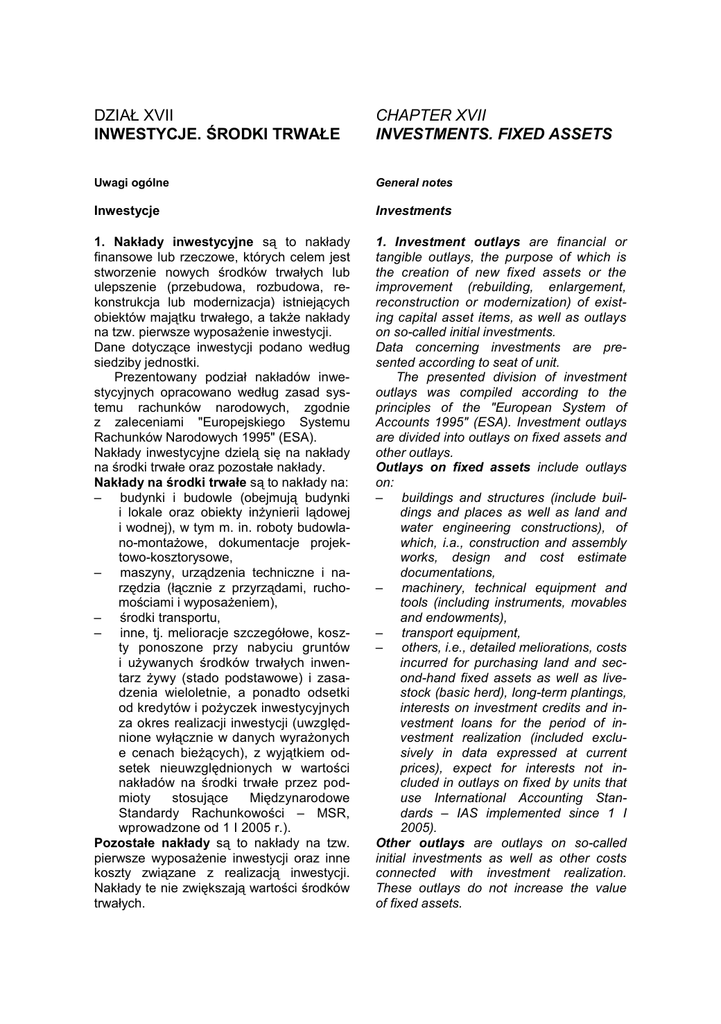 DZIAŁ XVII
INWESTYCJE. ŚRODKI TRWAŁE

Uwagi ogólne

Inwestycje

1. Nakłady inwestycyjne są to nakłady finansowe lub rzeczowe, których celem jest stworzenie nowych środków trwałych lub ulepszenie (przebudowa, rozbudowa, rekonstrukcja lub modernizacja) istniejących obiektów majątku trwałego, a także nakłady na tzw. pierwsze wyposażenie inwestycji.
Dane dotyczące inwestycji podano według siedziby jednostki.
Prezentowany podział nakładów inwestycyjnych opracowano według zasad systemu rachunków narodowych, zgodnie z zaleceniami "Europejskiego Systemu Rachunków Narodowych 1995" (ESA).
Nakłady inwestycyjne dzielą się na nakłady na środki trwałe oraz pozostałe nakłady.
Nakłady na środki trwałe są to nakłady na:
– budynki i budowle (obejmują budynki i lokale oraz obiekty inżynierii lądowej i wodnej), w tym m. in. roboty budowlano-montażowe, dokumentacje projektowo-kosztorysowe,
– maszyny, urządzenia techniczne i narzędzia (łącznie z przyrządami, ruchomościami i wyposażeniem),
– środki transportu,
– inne, tj. melioracje szczegółowe, koszty ponoszone przy nabyciu gruntów i używanych środków trwałych inwentarz żywy (stado podstawowe) i zasadzenia wieloletnie, a ponadto odsetki od kredytów i pożyczek inwestycyjnych za okres realizacji inwestycji (uwzględnione wyłącznie w danych wyrażonych e cenach bieżących), z wyjątkiem odsetek nieuwzględnionych w wartości nakładów na środki trwałe przez podmioty stosujące Międzynarodowe Standardy Rachunkowości – MSR, wprowadzone od 1 I 2005 r.).
Pozostałe nakłady są to nakłady na tzw. pierwsze wyposażenie inwestycji oraz inne koszty związane z realizacją inwestycji. Nakłady te nie zwiększają wartości środków trwałych.

CHAPTER XVII
INVESTMENTS. FIXED ASSETS

General notes

Investments

1. Investment outlays are financial or tangible outlays, the purpose of which is the creation of new fixed assets or the improvement (rebuilding, enlargement, reconstruction or modernization) of existing capital asset items, as well as outlays on so-called initial investments.
Data concerning investments are presented according to seat of unit.
The presented division of investment outlays was compiled according to the principles of the "European System of Accounts 1995" (ESA). Investment outlays are divided into outlays on fixed assets and other outlays.
Outlays on fixed assets include outlays on:
– buildings and structures (include buildings and places as well as land and water engineering constructions), of which, i.a., construction and assembly works, design and cost estimate documentations,
– machinery, technical equipment and tools (including instruments, movables and endowments),
– transport equipment,
– others, i.e., detailed meliorations, costs incurred for purchasing land and second-hand fixed assets as well as livestock (basic herd), long-term plantings, interests on investment credits and investment loans for the period of investment realization (included exclusively in data expressed at current prices), expect for interests not included in outlays on fixed by units that use International Accounting Standards – IAS implemented since 1 I 2005).
Other outlays are outlays on so-called initial investments as well as other costs connected with investment realization. These outlays do not increase the value of fixed assets.